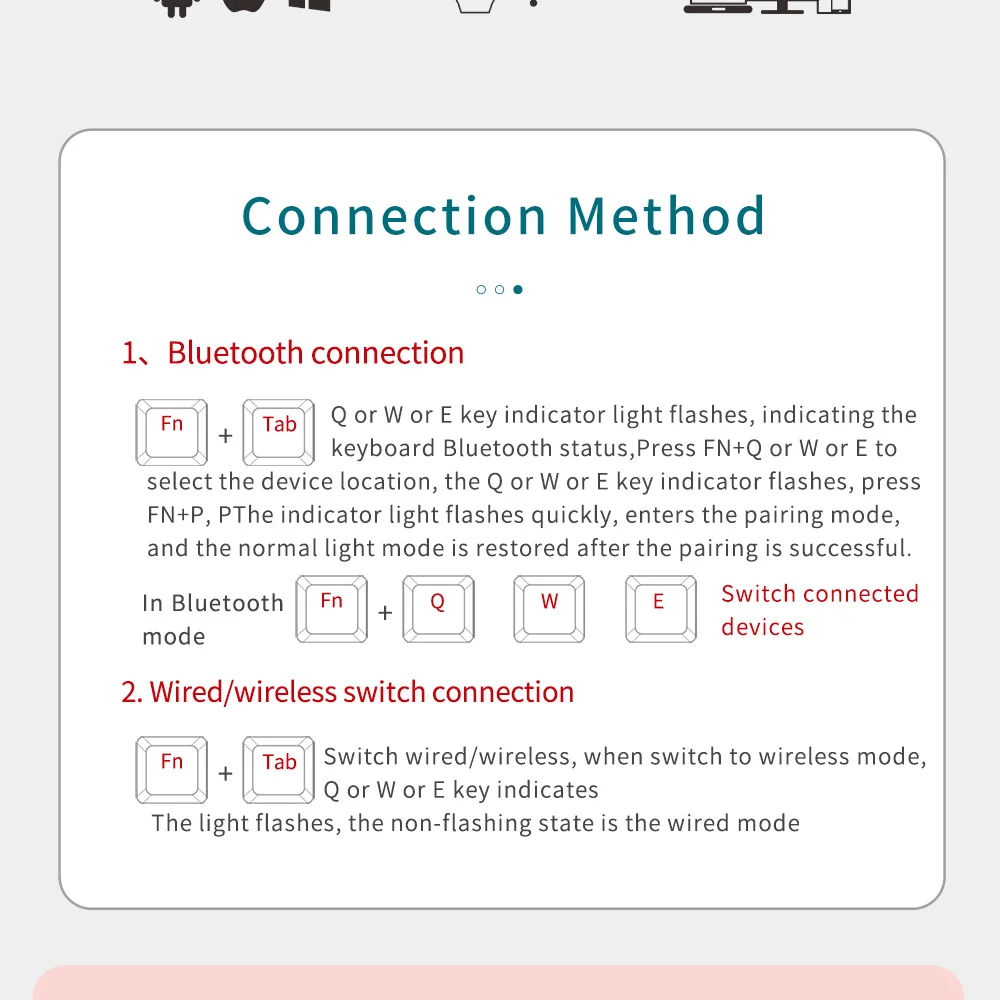 Connection Method

1、Bluetooth connection

Fn + Tab Q or W or E key indicator light flashes, indicating the keyboard Bluetooth status,Press FN+Q or W or E to select the device location, the Q or W or E key indicator flashes, press FN+P, PThe indicator light flashes quickly, enters the pairing mode, and the normal light mode is restored after the pairing is successful.

In Bluetooth mode Fn + Q W E Switch connected devices

2. Wired/wireless switch connection

Fn + Tab Switch wired/wireless, when switch to wireless mode, Q or W or E key indicates The light flashes, the non-flashing state is the wired mode